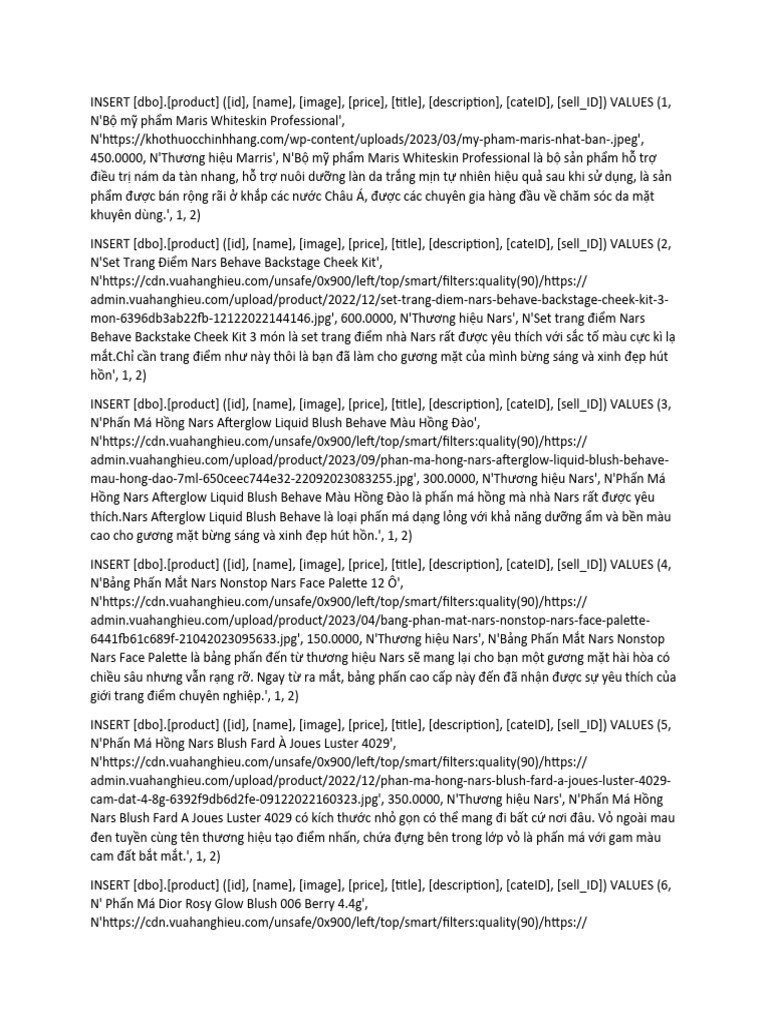 INSERT [dbo].[product] ([id], [name], [image], [price], [title], [description], [cateID], [sell_ID]) VALUES (1, N'Bộ mỹ phẩm Maris Whiteskin Professional', N'https://khothuocchinhhang.com/wp-content/uploads/2023/03/my-pham-maris-nhat-ban-.jpeg', 450.0000, N'Thương hiệu Marris', N'Bộ mỹ phẩm Maris Whiteskin Professional là bộ sản phẩm hỗ trợ điều trị nám da tàn nhang, hỗ trợ nuôi dưỡng làn da trắng mịn tự nhiên hiệu quả sau khi sử dụng, là sản phẩm được bán rộng rãi ở khắp các nước Châu Á, được các chuyên gia hàng đầu về chăm sóc da mặt khuyên dùng.', 1, 2)

INSERT [dbo].[product] ([id], [name], [image], [price], [title], [description], [cateID], [sell_ID]) VALUES (2, N'Set Trang Điểm Nars Behave Backstage Cheek Kit', N'https://cdn.vuahanghieu.com/unsafe/0x900/left/top/smart/filters:quality(90)/https://admin.vuahanghieu.com/upload/product/2022/12/set-trang-diem-nars-behave-backstage-cheek-kit-3-mon-6396db3ab22fb-12122022144146.jpg', 600.0000, N'Thương hiệu Nars', N'Set trang điểm Nars Behave Backstake Cheek Kit 3 món là set trang điểm nhà Nars rất được yêu thích với sắc tố màu cực kì lạ mắt.Chỉ cần trang điểm như này thôi là bạn đã làm cho gương mặt của mình bừng sáng và xinh đẹp hút hồn', 1, 2)

INSERT [dbo].[product] ([id], [name], [image], [price], [title], [description], [cateID], [sell_ID]) VALUES (3, N'Phấn Má Hồng Nars Afterglow Liquid Blush Behave Màu Hồng Đào', N'https://cdn.vuahanghieu.com/unsafe/0x900/left/top/smart/filters:quality(90)/https://admin.vuahanghieu.com/upload/product/2023/09/phan-ma-hong-nars-afterglow-liquid-blush-behave-mau-hong-dao-7ml-650ceec744e32-22092023083255.jpg', 300.0000, N'Thương hiệu Nars', N'Phấn Má Hồng Nars Afterglow Liquid Blush Behave Màu Hồng Đào là phấn má hồng mà nhà Nars rất được yêu thích.Nars Afterglow Liquid Blush Behave là loại phấn má dạng lỏng với khả năng dưỡng ẩm và bền màu cao cho gương mặt bừng sáng và xinh đẹp hút hồn.', 1, 2)

INSERT [dbo].[product] ([id], [name], [image], [price], [title], [description], [cateID], [sell_ID]) VALUES (4, N'Bảng Phấn Mắt Nars Nonstop Nars Face Palette 12 Ô', N'https://cdn.vuahanghieu.com/unsafe/0x900/left/top/smart/filters:quality(90)/https://admin.vuahanghieu.com/upload/product/2023/04/bang-phan-mat-nars-nonstop-nars-face-palette-6441fb61c689f-21042023095633.jpg', 150.0000, N'Thương hiệu Nars', N'Bảng Phấn Mắt Nars Nonstop Nars Face Palette là bảng phấn đến từ thương hiệu Nars sẽ mang lại cho bạn một gương mặt hài hòa có chiều sâu nhưng vẫn rạng rỡ. Ngay từ ra mắt, bảng phấn cao cấp này đến đã nhận được sự yêu thích của giới trang điểm chuyên nghiệp.', 1, 2)

INSERT [dbo].[product] ([id], [name], [image], [price], [title], [description], [cateID], [sell_ID]) VALUES (5, N'Phấn Má Hồng Nars Blush Fard À Joues Luster 4029', N'https://cdn.vuahanghieu.com/unsafe/0x900/left/top/smart/filters:quality(90)/https://admin.vuahanghieu.com/upload/product/2022/12/phan-ma-hong-nars-blush-fard-a-joues-luster-4029-cam-dat-4-8g-6392f9db6d2fe-09122022160323.jpg', 350.0000, N'Thương hiệu Nars', N'Phấn Má Hồng Nars Blush Fard A Joues Luster 4029 có kích thước nhỏ gọn có thể mang đi bất cứ nơi đâu. Vỏ ngoài mau đen tuyền cùng tên thương hiệu tạo điểm nhấn, chứa đựng bên trong lớp vỏ là phấn má với gam màu cam đất bắt mắt.', 1, 2)

INSERT [dbo].[product] ([id], [name], [image], [price], [title], [description], [cateID], [sell_ID]) VALUES (6, N' Phấn Má Dior Rosy Glow Blush 006 Berry 4.4g', N'https://cdn.vuahanghieu.com/unsafe/0x900/left/top/smart/filters:quality(90)/https://